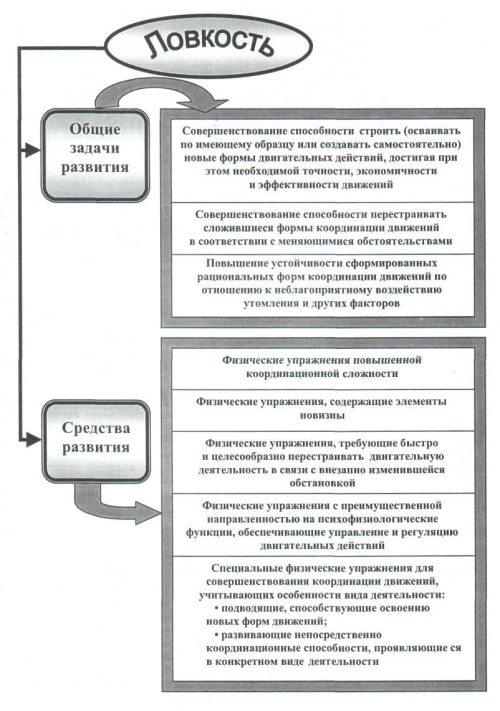 Ловкость

Общие задачи развития

Совершенствование способности строить (осваивать по имеющему образцу или создавать самостоятельно) новые формы двигательных действий, достигая при этом необходимой точности, экономичности и эффективности движений

Совершенствование способности перестраивать сложившиеся формы координации движений в соответствии с меняющимися обстоятельствами

Повышение устойчивости сформированных рациональных форм координации движений по отношению к неблагоприятному воздействию утомления и других факторов

Средства развития

Физические упражнения повышенной координационной сложности

Физические упражнения, содержащие элементы новизны

Физические упражнения, требующие быстро и целесообразно перестраивать двигательную деятельность в связи с внезапно изменившейся обстановкой

Физические упражнения с преимущественной направленностью на психофизиологические функции, обеспечивающие управление и регуляцию двигательных действий

Специальные физические упражнения для совершенствования координации движений, учитывающих особенности вида деятельности:
• подводящие, способствующие освоению новых форм движений;
• развивающие непосредственно координационные способности, проявляющие ся в конкретном виде деятельности